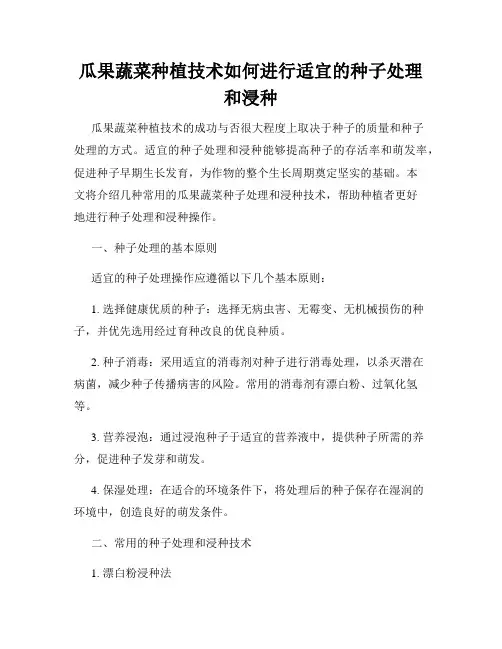 瓜果蔬菜种植技术如何进行适宜的种子处理和浸种

瓜果蔬菜种植技术的成功与否很大程度上取决于种子的质量和种子处理的方式。适宜的种子处理和浸种能够提高种子的存活率和萌发率，促进种子早期生长发育，为作物的整个生长周期奠定坚实的基础。本文将介绍几种常用的瓜果蔬菜种子处理和浸种技术，帮助种植者更好地进行种子处理和浸种操作。

一、种子处理的基本原则

适宜的种子处理操作应遵循以下几个基本原则：

1. 选择健康优质的种子：选择无病虫害、无霉变、无机械损伤的种子，并优先选用经过育种改良的优良种质。

2. 种子消毒：采用适宜的消毒剂对种子进行消毒处理，以杀灭潜在病菌，减少种子传播病害的风险。常用的消毒剂有漂白粉、过氧化氢等。

3. 营养浸泡：通过浸泡种子于适宜的营养液中，提供种子所需的养分，促进种子发芽和萌发。

4. 保湿处理：在适合的环境条件下，将处理后的种子保存在湿润的环境中，创造良好的萌发条件。

二、常用的种子处理和浸种技术

1. 漂白粉浸种法